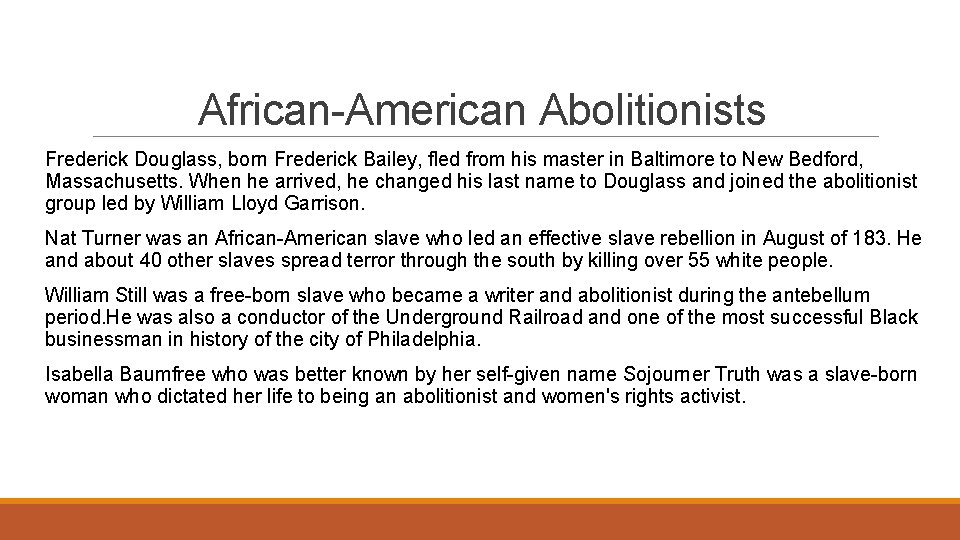 African-American Abolitionists

Frederick Douglass, born Frederick Bailey, fled from his master in Baltimore to New Bedford, Massachusetts. When he arrived, he changed his last name to Douglass and joined the abolitionist group led by William Lloyd Garrison.

Nat Turner was an African-American slave who led an effective slave rebellion in August of 183. He and about 40 other slaves spread terror through the south by killing over 55 white people.

William Still was a free-born slave who became a writer and abolitionist during the antebellum period.He was also a conductor of the Underground Railroad and one of the most successful Black businessman in history of the city of Philadelphia.

Isabella Baumfree who was better known by her self-given name Sojourner Truth was a slave-born woman who dictated her life to being an abolitionist and women's rights activist.